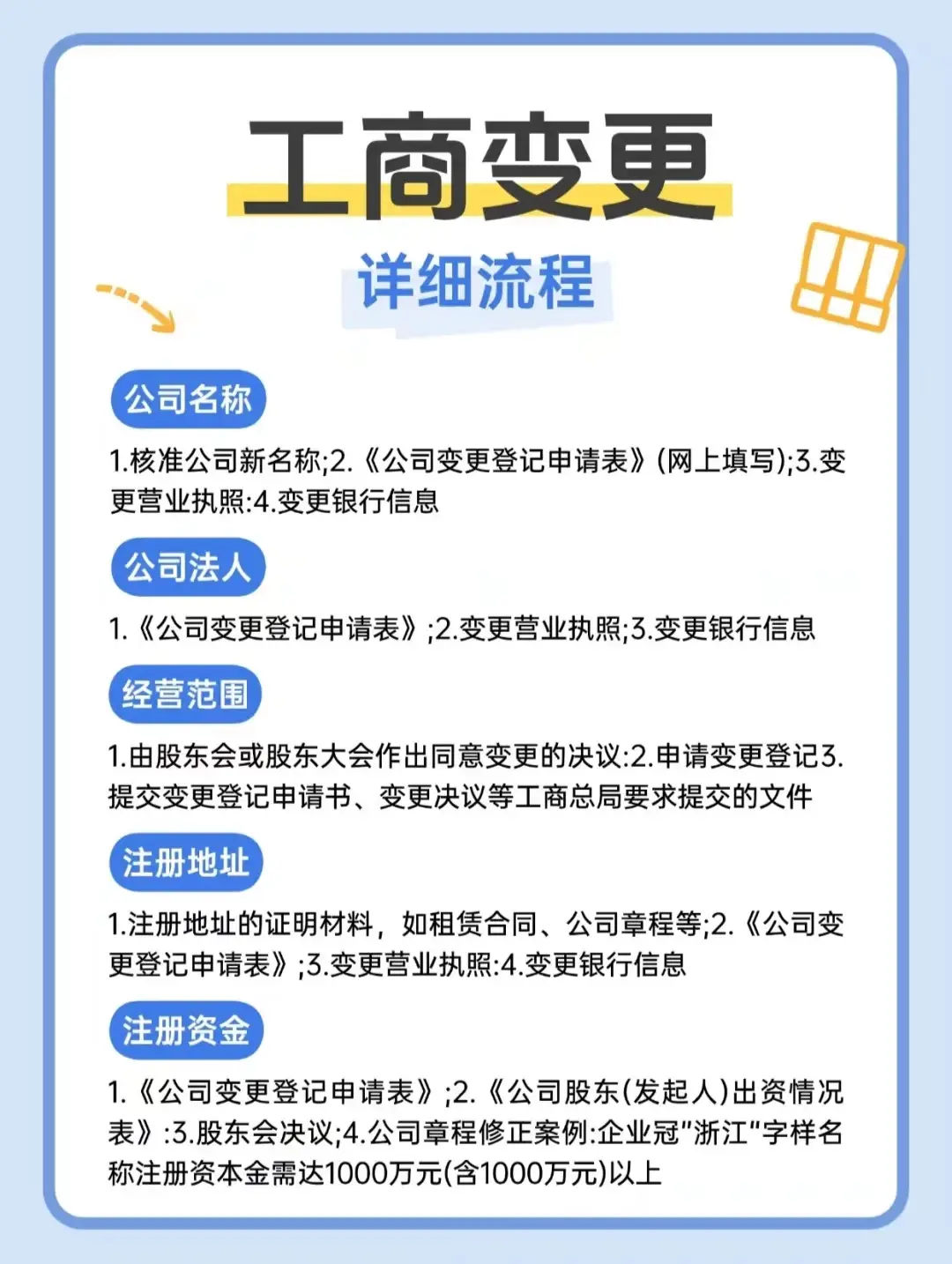 工商变更
详细流程

公司名称

1.核准公司新名称;2.《公司变更登记申请表》(网上填写);3.变更营业执照:4.变更银行信息

公司法人

1.《公司变更登记申请表》;2.变更营业执照;3.变更银行信息

经营范围

1.由股东会或股东大会作出同意变更的决议:2.申请变更登记3.提交变更登记申请书、变更决议等工商总局要求提交的文件

注册地址

1.注册地址的证明材料，如租赁合同、公司章程等;2.《公司变更登记申请表》;3.变更营业执照:4.变更银行信息

注册资金

1.《公司变更登记申请表》;2.《公司股东(发起人)出资情况表》:3.股东会决议;4.公司章程修正案例:企业冠"浙江"字样名称注册资本金需达1000万元(含1000万元)以上